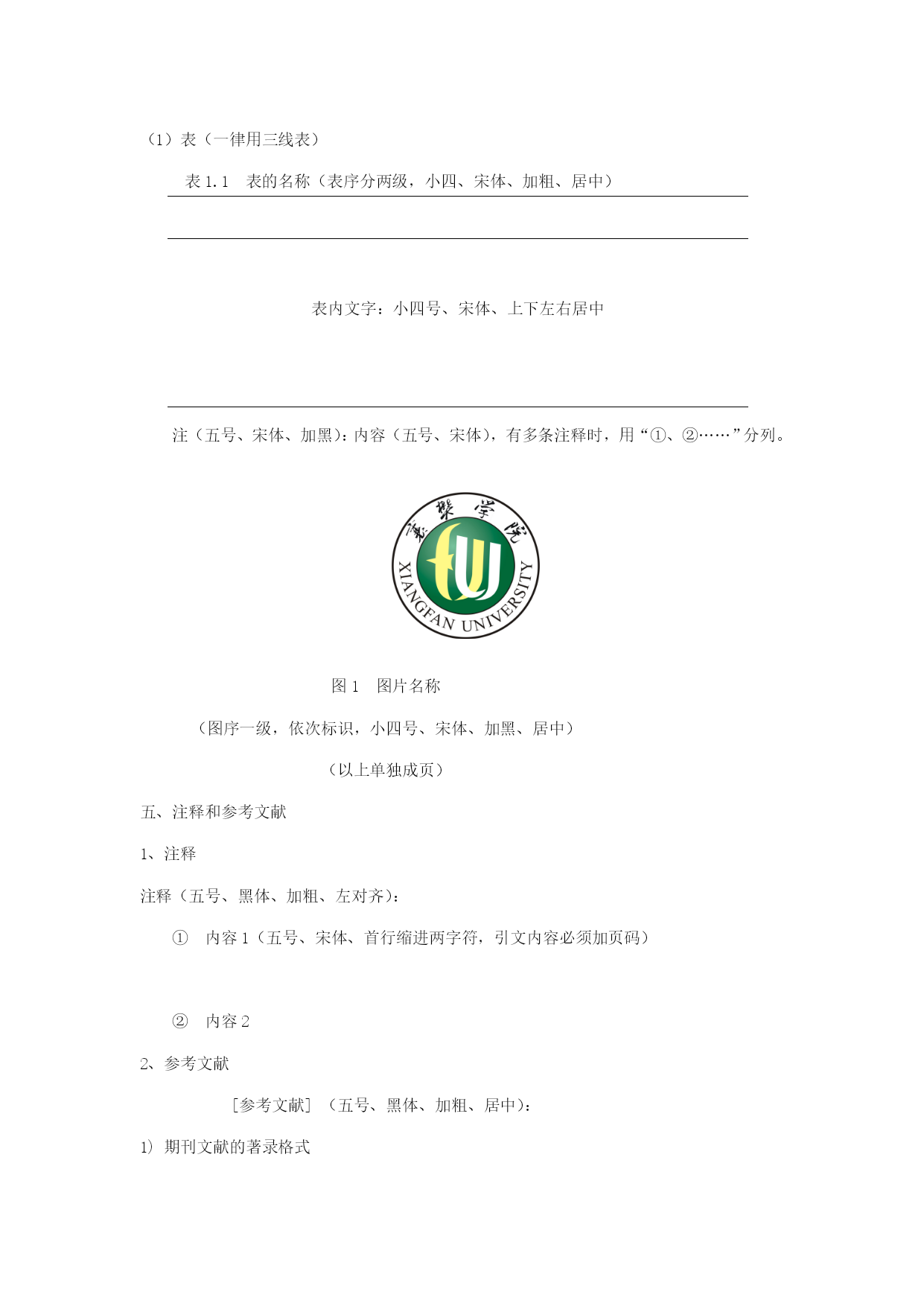 （1）表（一律用三线表）

表 1.1　表的名称（表序分两级，小四、宋体、加粗、居中）

表内文字：小四号、宋体、上下左右居中

注（五号、宋体、加黑）：内容（五号、宋体），有多条注释时，用“①、②……”分列。

襄樊学院

XIANGFAN UNIVERSITY

图 1　图片名称

（图序一级，依次标识，小四号、宋体、加黑、居中）

（以上单独成页）

五、注释和参考文献

1、注释

注释（五号、黑体、加粗、左对齐）：

①　内容 1（五号、宋体、首行缩进两字符，引文内容必须加页码）

②　内容 2

2、参考文献

［参考文献］（五号、黑体、加粗、居中）：

1）期刊文献的著录格式